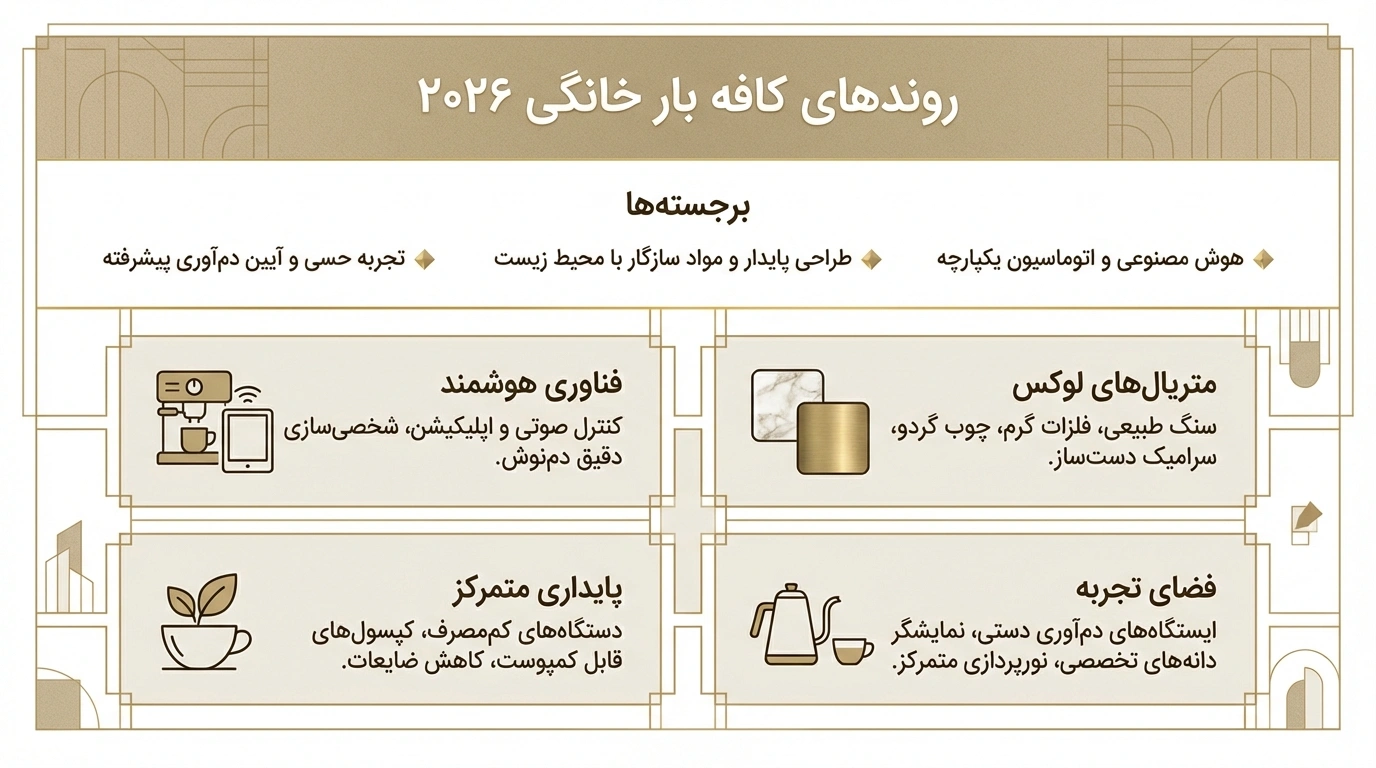 روندهای کافه بار خانگی ۲۰۲۶

برجسته‌ها

هوش مصنوعی و اتوماسیون یکپارچه
طراحی پایدار و مواد سازگار با محیط زیست
تجربه حسی و آیین دم‌آوری پیشرفته

متریال‌های لوکس
سنگ طبیعی، فلزات گرم، چوب گردو، سرامیک دست‌ساز.

فناوری هوشمند
کنترل صوتی و اپلیکیشن، شخصی‌سازی دقیق دم‌نوش.

فضای تجربه
ایستگاه‌های دم‌آوری دستی، نمایشگر دانه‌های تخصصی، نورپردازی متمرکز.

پایداری متمرکز
دستگاه‌های کم‌مصرف، کپسول‌های قابل کمپوست، کاهش ضایعات.